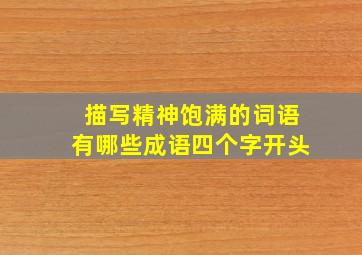 描写精神饱满的词语
有哪些成语四个字开头